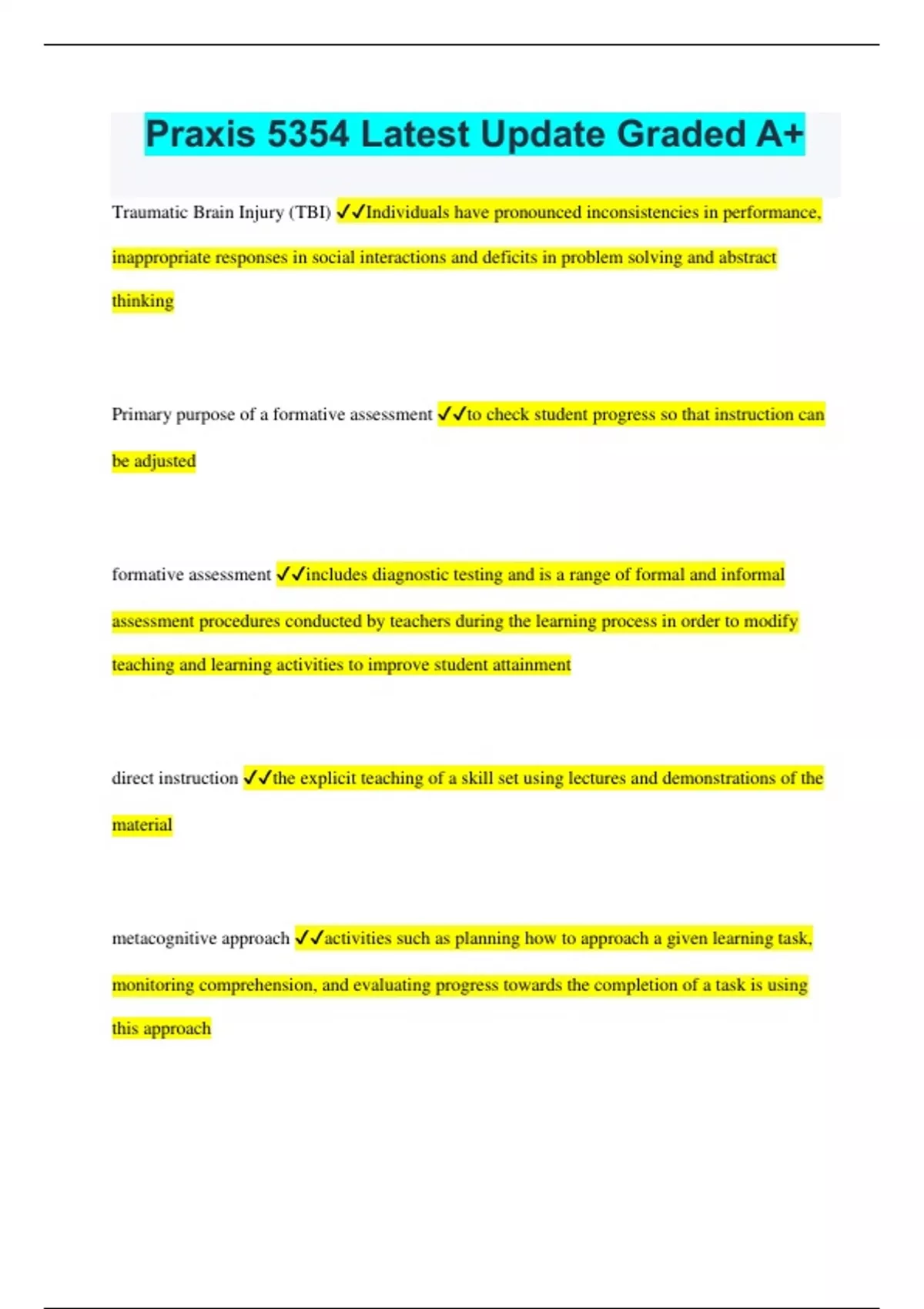 Praxis 5354 Latest Update Graded A+

Traumatic Brain Injury (TBI) ✓✓Individuals have pronounced inconsistencies in performance, inappropriate responses in social interactions and deficits in problem solving and abstract thinking

Primary purpose of a formative assessment ✓✓to check student progress so that instruction can be adjusted

formative assessment ✓✓includes diagnostic testing and is a range of formal and informal assessment procedures conducted by teachers during the learning process in order to modify teaching and learning activities to improve student attainment

direct instruction ✓✓the explicit teaching of a skill set using lectures and demonstrations of the material

metacognitive approach ✓✓activities such as planning how to approach a given learning task, monitoring comprehension, and evaluating progress towards the completion of a task is using this approach